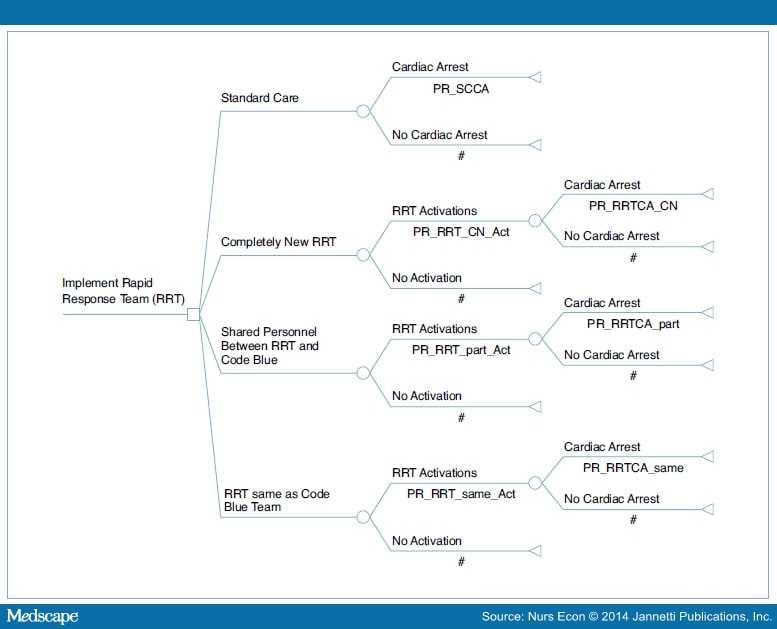 Implement Rapid Response Team (RRT)

Standard Care

Cardiac Arrest
PR_SCCA

No Cardiac Arrest
#

Completely New RRT

RRT Activations
PR_RRT_CN_Act

Cardiac Arrest
PR_RRTCA_CN

No Cardiac Arrest
#

No Activation
#

Shared Personnel Between RRT and Code Blue

RRT Activations
PR_RRT_part_Act

Cardiac Arrest
PR_RRTCA_part

No Cardiac Arrest
#

No Activation
#

RRT same as Code Blue Team

RRT Activations
PR_RRT_same_Act

Cardiac Arrest
PR_RRTCA_same

No Cardiac Arrest
#

No Activation
#

Medscape

Source: Nurs Econ © 2014 Jannetti Publications, Inc.